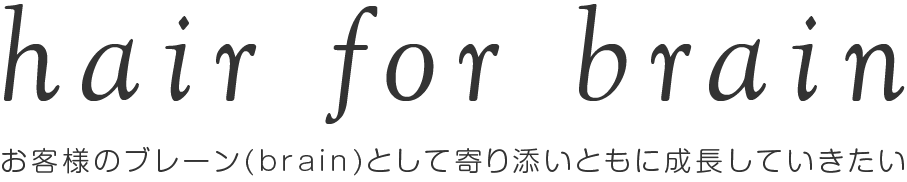 hair for brain

お客様のブレーン(brain)として寄り添いともに成長していきたい